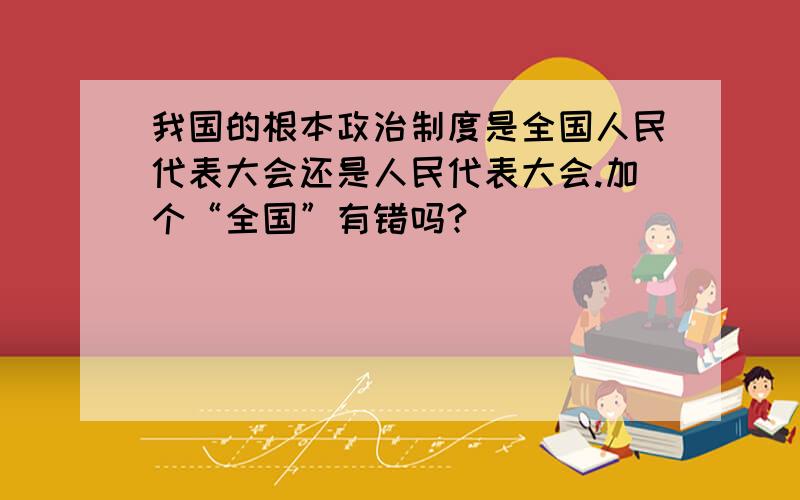 我国的根本政治制度是全国人民代表大会还是人民代表大会.加个“全国”有错吗?